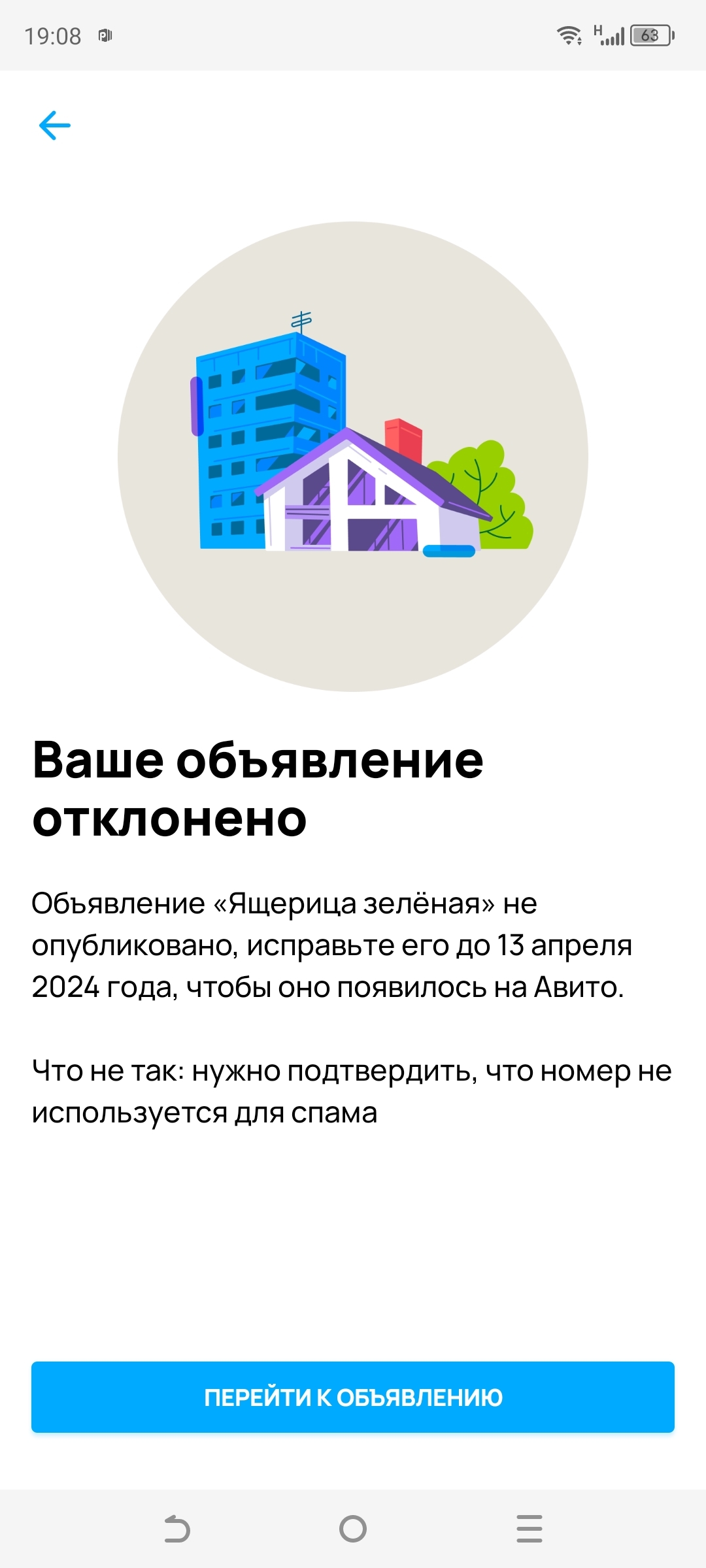 19:08

H 63

Ваше объявление отклонено

Объявление «Ящерица зелёная» не опубликовано, исправьте его до 13 апреля 2024 года, чтобы оно появилось на Авито.

Что не так: нужно подтвердить, что номер не используется для спама

ПЕРЕЙТИ К ОБЪЯВЛЕНИЮ